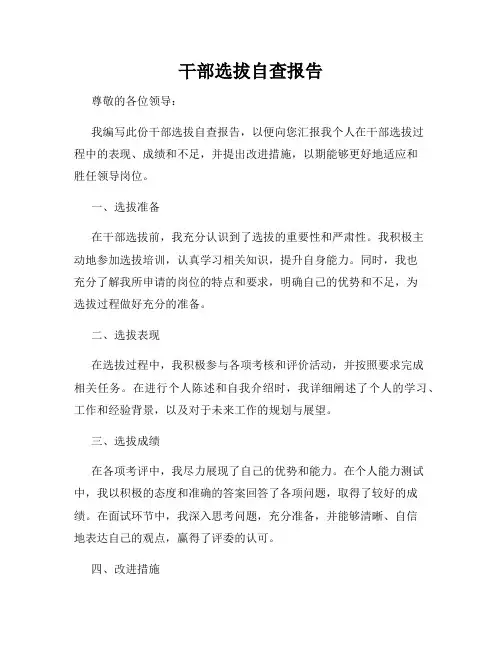 干部选拔自查报告

尊敬的各位领导：

我编写此份干部选拔自查报告，以便向您汇报我个人在干部选拔过程中的表现、成绩和不足，并提出改进措施，以期能够更好地适应和胜任领导岗位。

一、选拔准备

在干部选拔前，我充分认识到了选拔的重要性和严肃性。我积极主动地参加选拔培训，认真学习相关知识，提升自身能力。同时，我也充分了解我所申请的岗位的特点和要求，明确自己的优势和不足，为选拔过程做好充分的准备。

二、选拔表现

在选拔过程中，我积极参与各项考核和评价活动，并按照要求完成相关任务。在进行个人陈述和自我介绍时，我详细阐述了个人的学习、工作和经验背景，以及对于未来工作的规划与展望。

三、选拔成绩

在各项考评中，我尽力展现了自己的优势和能力。在个人能力测试中，我以积极的态度和准确的答案回答了各项问题，取得了较好的成绩。在面试环节中，我深入思考问题，充分准备，并能够清晰、自信地表达自己的观点，赢得了评委的认可。

四、改进措施